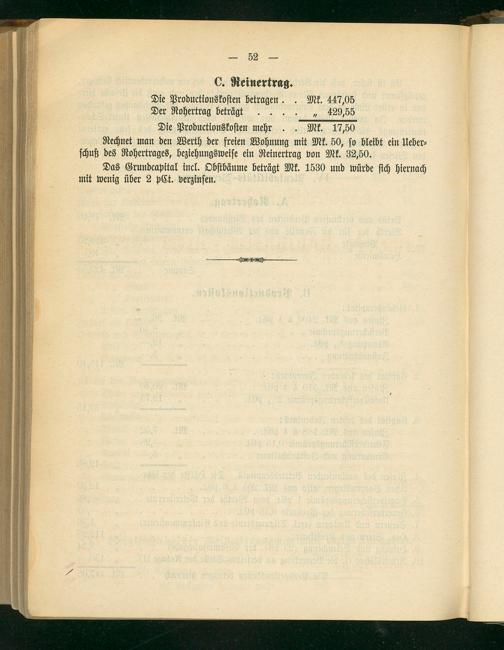 — 52 —

C. Reinertrag.

Die Productionskosten betragen . . Mk. 447,05
Der Rohertrag beträgt . . . . „ 429,55
Die Productionskosten mehr . . Mk. 17,50

Rechnet man den Werth der freien Wohnung mit Mk. 50, so bleibt ein Ueberschuß des Rohertrages, beziehungsweise ein Reinertrag von Mk. 32,50.

Das Grundcapital incl. Obstbäume beträgt Mk. 1530 und würde sich hiernach mit wenig über 2 pCt. verzinsen.